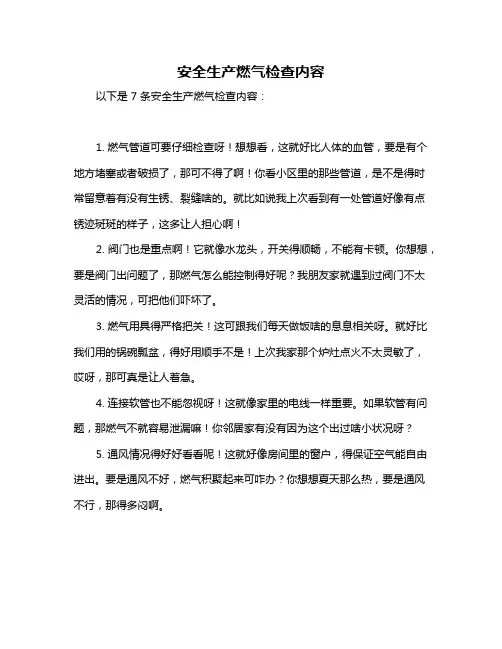 安全生产燃气检查内容

以下是 7 条安全生产燃气检查内容：

1. 燃气管道可要仔细检查呀！想想看，这就好比人体的血管，要是有个地方堵塞或者破损了，那可不得了啊！你看小区里的那些管道，是不是得时常留意着有没有生锈、裂缝啥的。就比如说我上次看到有一处管道好像有点锈迹斑斑的样子，这多让人担心啊！

2. 阀门也是重点啊！它就像水龙头，开关得顺畅，不能有卡顿。你想想，要是阀门出问题了，那燃气怎么能控制得好呢？我朋友家就遇到过阀门不太灵活的情况，可把他们吓坏了。

3. 燃气用具得严格把关！这可跟我们每天做饭啥的息息相关呀。就好比我们用的锅碗瓢盆，得好用顺手不是！上次我家那个炉灶点火不太灵敏了，哎呀，那可真是让人着急。

4. 连接软管也不能忽视呀！这就像家里的电线一样重要。如果软管有问题，那燃气不就容易泄漏嘛！你邻居家有没有因为这个出过啥小状况呀？

5. 通风情况得好好看看呢！这就好像房间里的窗户，得保证空气能自由进出。要是通风不好，燃气积聚起来可咋办？你想想夏天那么热，要是通风不行，那得多闷啊。